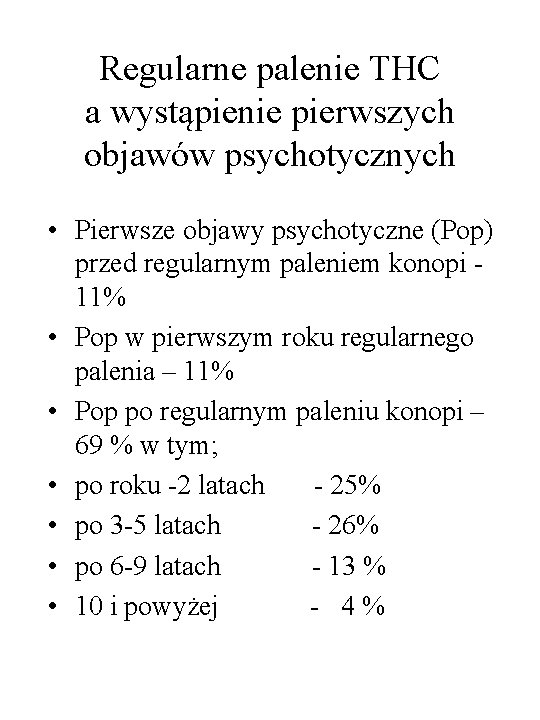 Regularne palenie THC a wystąpienie pierwszych objawów psychotycznych

• Pierwsze objawy psychotyczne (Pop) przed regularnym paleniem konopi - 11%
• Pop w pierwszym roku regularnego palenia – 11%
• Pop po regularnym paleniu konopi – 69 % w tym;
• po roku -2 latach - 25%
• po 3-5 latach - 26%
• po 6-9 latach - 13 %
• 10 i powyżej - 4 %